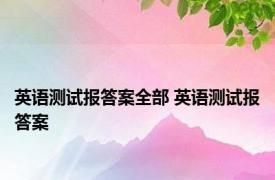 英语测试报答案全部 英语测试报答案